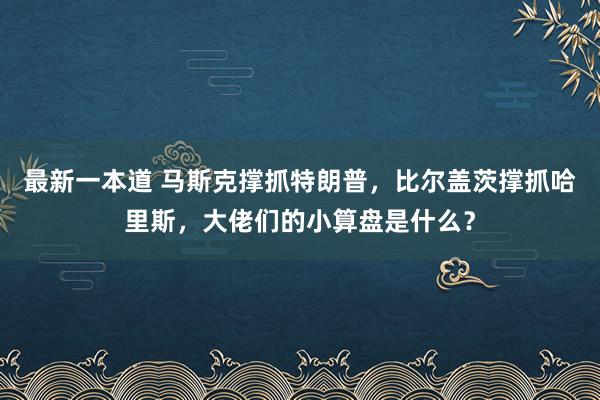 最新一本道 马斯克撑抓特朗普，比尔盖茨撑抓哈里斯，大佬们的小算盘是什么？